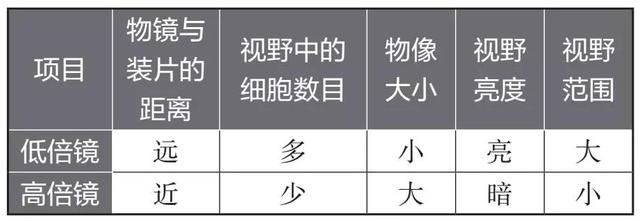 | 项目 | 物镜与装片的距离 | 视野中的细胞数目 | 物像大小 | 视野亮度 | 视野范围 |
|---|---|---|---|---|---|
| 低倍镜 | 远 | 多 | 小 | 亮 | 大 |
| 高倍镜 | 近 | 少 | 大 | 暗 | 小 |